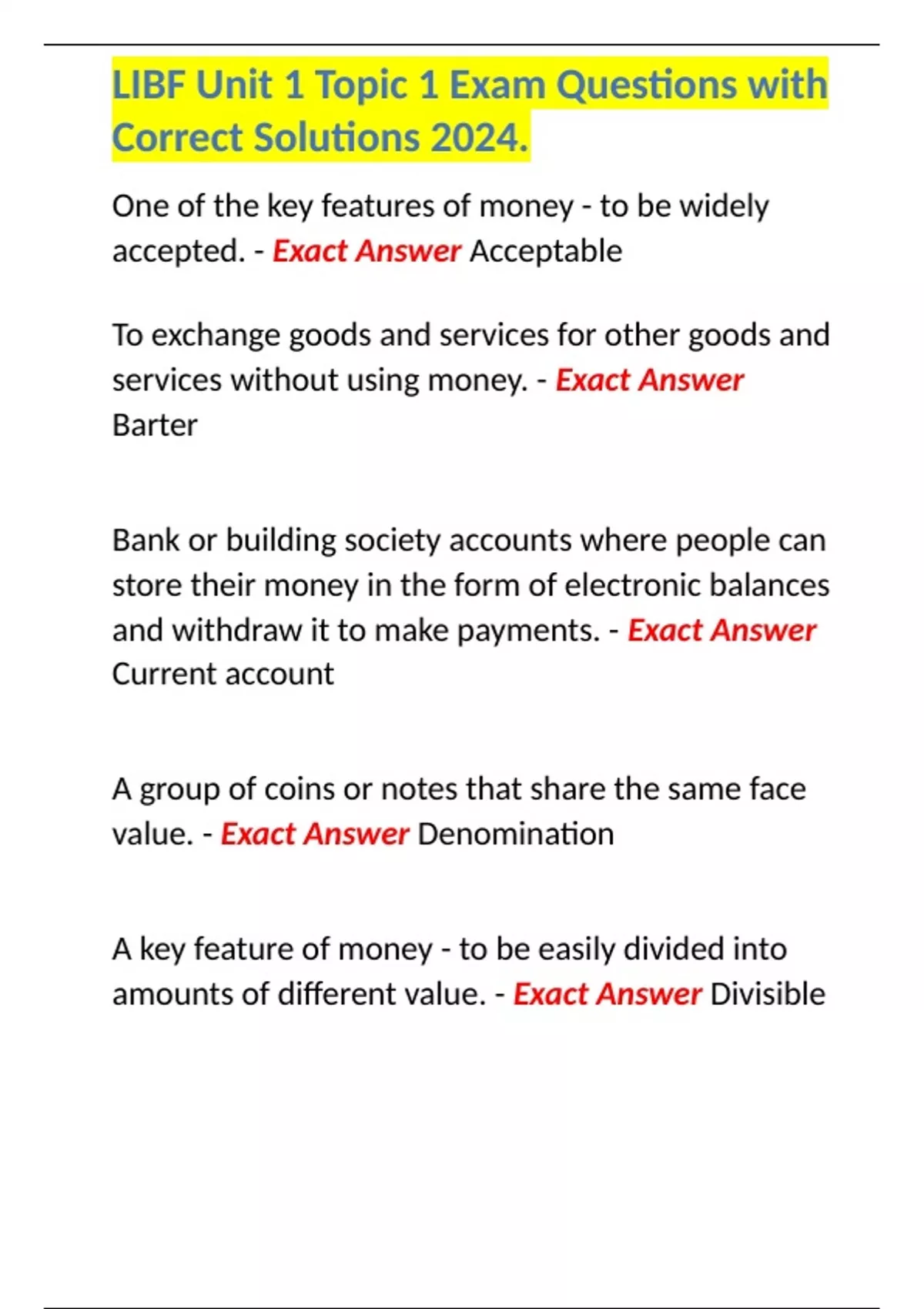 LIBF Unit 1 Topic 1 Exam Questions with Correct Solutions 2024.

One of the key features of money - to be widely accepted. - Exact Answer Acceptable

To exchange goods and services for other goods and services without using money. - Exact Answer Barter

Bank or building society accounts where people can store their money in the form of electronic balances and withdraw it to make payments. - Exact Answer Current account

A group of coins or notes that share the same face value. - Exact Answer Denomination

A key feature of money - to be easily divided into amounts of different value. - Exact Answer Divisible